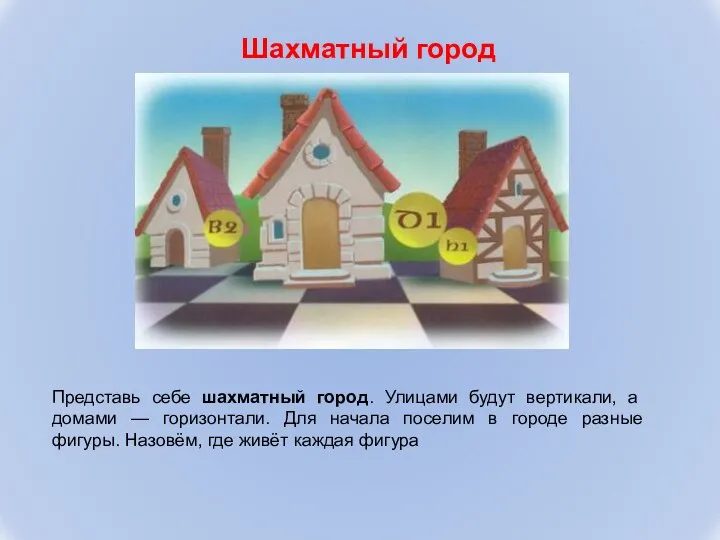 Шахматный город

B2

D1

h1

Представь себе шахматный город. Улицами будут вертикали, а домами — горизонтали. Для начала поселим в городе разные фигуры. Назовём, где живёт каждая фигура